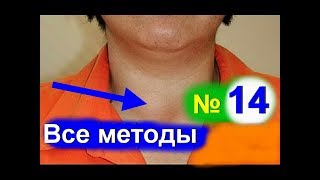 № 14

Все методы